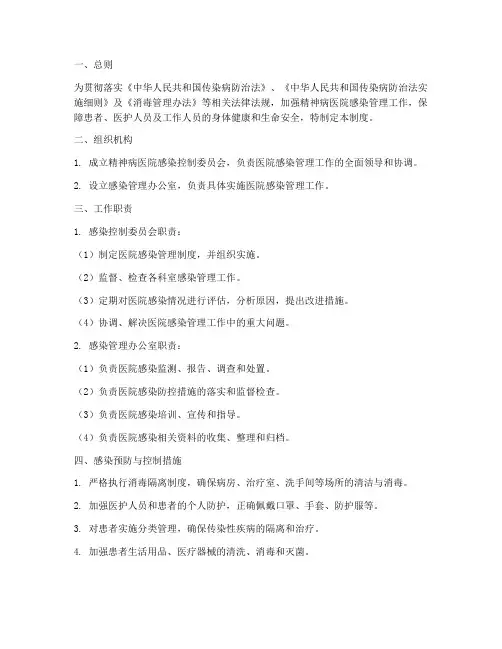 一、总则

为贯彻落实《中华人民共和国传染病防治法》、《中华人民共和国传染病防治法实施细则》及《消毒管理办法》等相关法律法规，加强精神病医院感染管理工作，保障患者、医护人员及工作人员的身体健康和生命安全，特制定本制度。

二、组织机构

1. 成立精神病医院感染控制委员会，负责医院感染管理工作的全面领导和协调。

2. 设立感染管理办公室，负责具体实施医院感染管理工作。

三、工作职责

1. 感染控制委员会职责：

（1）制定医院感染管理制度，并组织实施。

（2）监督、检查各科室感染管理工作。

（3）定期对医院感染情况进行评估，分析原因，提出改进措施。

（4）协调、解决医院感染管理工作中的重大问题。

2. 感染管理办公室职责：

（1）负责医院感染监测、报告、调查和处置。

（2）负责医院感染防控措施的落实和监督检查。

（3）负责医院感染培训、宣传和指导。

（4）负责医院感染相关资料的收集、整理和归档。

四、感染预防与控制措施

1. 严格执行消毒隔离制度，确保病房、治疗室、洗手间等场所的清洁与消毒。

2. 加强医护人员和患者的个人防护，正确佩戴口罩、手套、防护服等。

3. 对患者实施分类管理，确保传染性疾病的隔离和治疗。

4. 加强患者生活用品、医疗器械的清洗、消毒和灭菌。